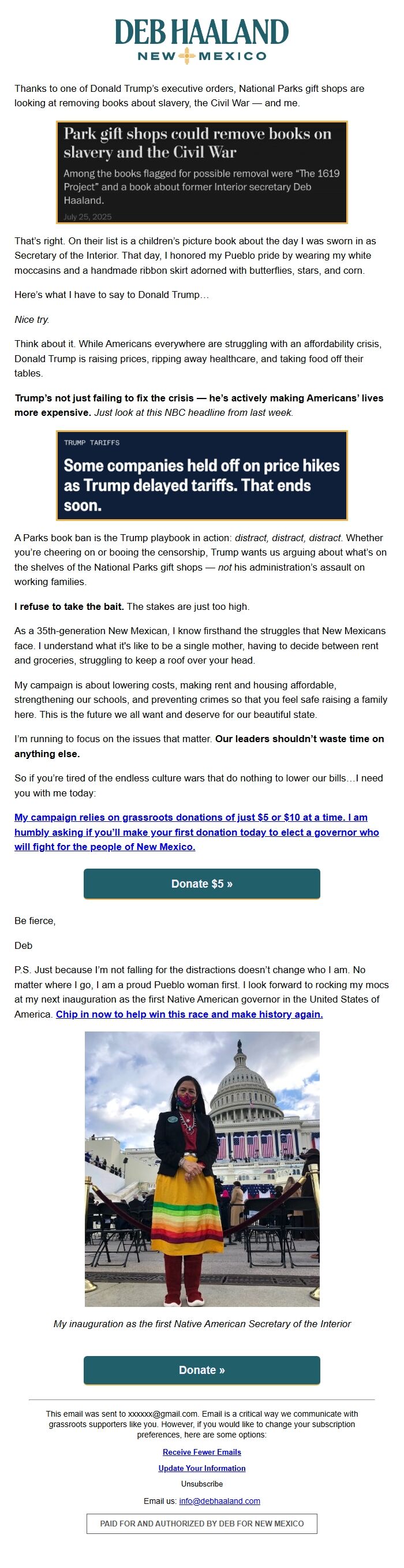 DEB HAALAND
NEW MEXICO

Thanks to one of Donald Trump's executive orders, National Parks gift shops are looking at removing books about slavery, the Civil War — and me.

Park gift shops could remove books on slavery and the Civil War

Among the books flagged for possible removal were "The 1619 Project" and a book about former Interior secretary Deb Haaland.

July 25, 2025

That's right. On their list is a children's picture book about the day I was sworn in as Secretary of the Interior. That day, I honored my Pueblo pride by wearing my white moccasins and a handmade ribbon skirt adorned with butterflies, stars, and corn.

Here's what I have to say to Donald Trump…

Nice try.

Think about it. While Americans everywhere are struggling with an affordability crisis, Donald Trump is raising prices, ripping away healthcare, and taking food off their tables.

Trump's not just failing to fix the crisis — he's actively making Americans' lives more expensive. Just look at this NBC headline from last week.

TRUMP TARIFFS

Some companies held off on price hikes as Trump delayed tariffs. That ends soon.

A Parks book ban is the Trump playbook in action: distract, distract, distract. Whether you're cheering on or booing the censorship, Trump wants us arguing about what's on the shelves of the National Parks gift shops — not his administration's assault on working families.

I refuse to take the bait. The stakes are just too high.

As a 35th-generation New Mexican, I know firsthand the struggles that New Mexicans face. I understand what it's like to be a single mother, having to decide between rent and groceries, struggling to keep a roof over your head.

My campaign is about lowering costs, making rent and housing affordable, strengthening our schools, and preventing crimes so that you feel safe raising a family here. This is the future we all want and deserve for our beautiful state.

I'm running to focus on the issues that matter. Our leaders shouldn't waste time on anything else.

So if you're tired of the endless culture wars that do nothing to lower our bills…I need you with me today:

My campaign relies on grassroots donations of just $5 or $10 at a time. I am humbly asking if you'll make your first donation today to elect a governor who will fight for the people of New Mexico.

Donate $5 »

Be fierce,

Deb

P.S. Just because I'm not falling for the distractions doesn't change who I am. No matter where I go, I am a proud Pueblo woman first. I look forward to rocking my mocs at my next inauguration as the first Native American governor in the United States of America. Chip in now to help win this race and make history again.

My inauguration as the first Native American Secretary of the Interior

Donate »

This email was sent to xxxxxx@gmail.com. Email is a critical way we communicate with grassroots supporters like you. However, if you would like to change your subscription preferences, here are some options:

Receive Fewer Emails

Update Your Information

Unsubscribe

Email us: info@debhaaland.com

PAID FOR AND AUTHORIZED BY DEB FOR NEW MEXICO